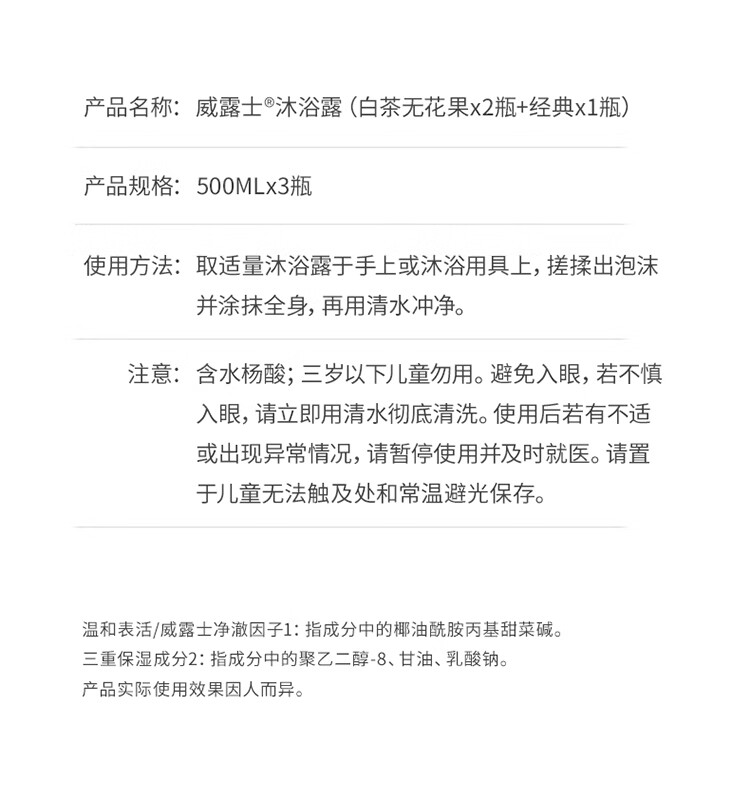 产品名称：威露士®沐浴露（白茶无花果x2瓶+经典x1瓶）

产品规格：500MLx3瓶

使用方法：取适量沐浴露于手上或沐浴用具上，搓揉出泡沫并涂抹全身，再用清水冲净。

注意：含水杨酸；三岁以下儿童勿用。避免入眼，若不慎入眼，请立即用清水彻底清洗。使用后若有不适或出现异常情况，请暂停使用并及时就医。请置于儿童无法触及处和常温避光保存。

温和表活/威露士净澈因子1：指成分中的椰油酰胺丙基甜菜碱。
三重保湿成分2：指成分中的聚乙二醇-8、甘油、乳酸钠。
产品实际使用效果因人而异。